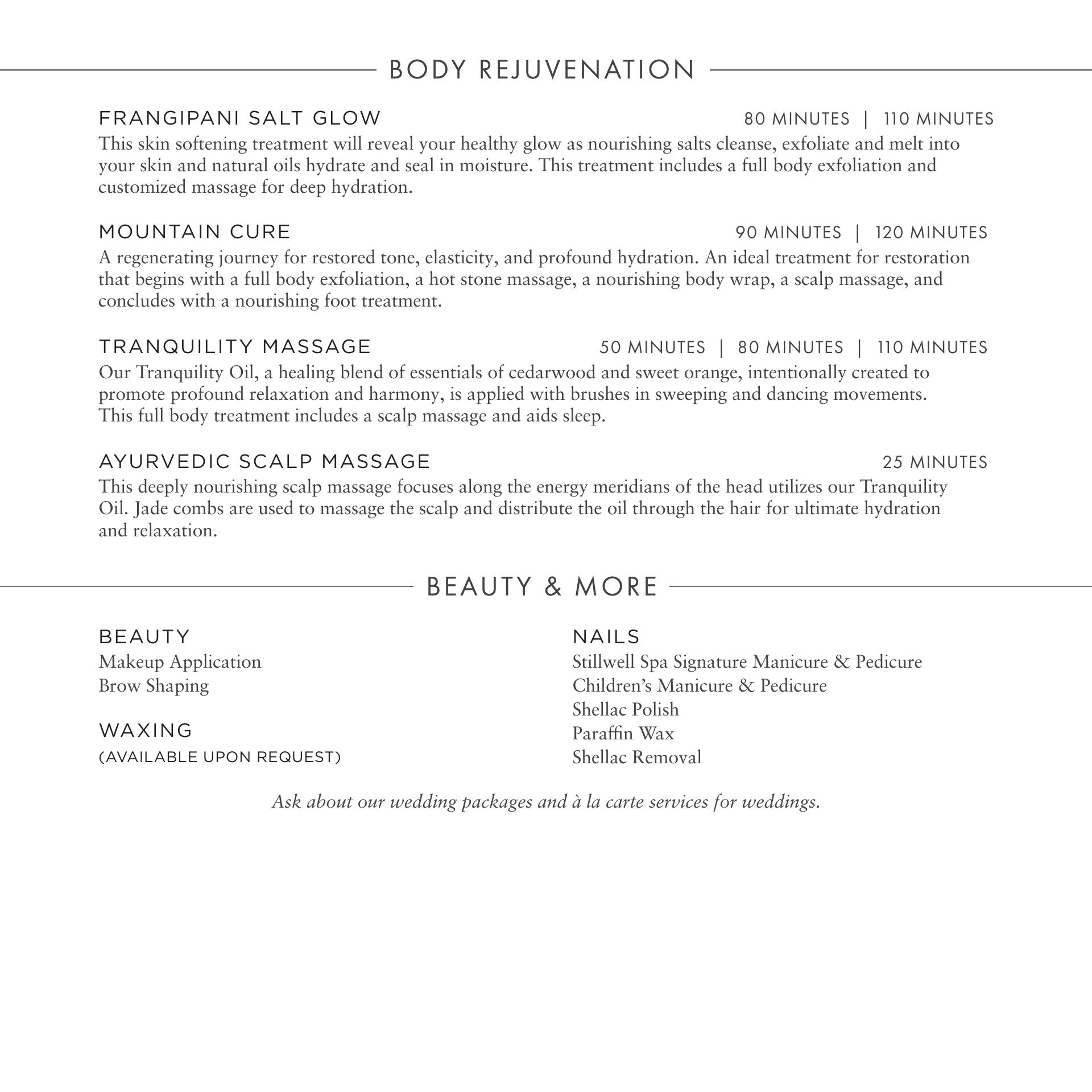 BODY REJUVENATION

FRANGIPANI SALT GLOW 80 MINUTES | 110 MINUTES
This skin softening treatment will reveal your healthy glow as nourishing salts cleanse, exfoliate and melt into your skin and natural oils hydrate and seal in moisture. This treatment includes a full body exfoliation and customized massage for deep hydration.

MOUNTAIN CURE 90 MINUTES | 120 MINUTES
A regenerating journey for restored tone, elasticity, and profound hydration. An ideal treatment for restoration that begins with a full body exfoliation, a hot stone massage, a nourishing body wrap, a scalp massage, and concludes with a nourishing foot treatment.

TRANQUILITY MASSAGE 50 MINUTES | 80 MINUTES | 110 MINUTES
Our Tranquility Oil, a healing blend of essentials of cedarwood and sweet orange, intentionally created to promote profound relaxation and harmony, is applied with brushes in sweeping and dancing movements. This full body treatment includes a scalp massage and aids sleep.

AYURVEDIC SCALP MASSAGE 25 MINUTES
This deeply nourishing scalp massage focuses along the energy meridians of the head utilizes our Tranquility Oil. Jade combs are used to massage the scalp and distribute the oil through the hair for ultimate hydration and relaxation.

BEAUTY & MORE

BEAUTY
Makeup Application
Brow Shaping

WAXING
(AVAILABLE UPON REQUEST)

NAILS
Stillwell Spa Signature Manicure & Pedicure
Children's Manicure & Pedicure
Shellac Polish
Paraffin Wax
Shellac Removal

Ask about our wedding packages and à la carte services for weddings.